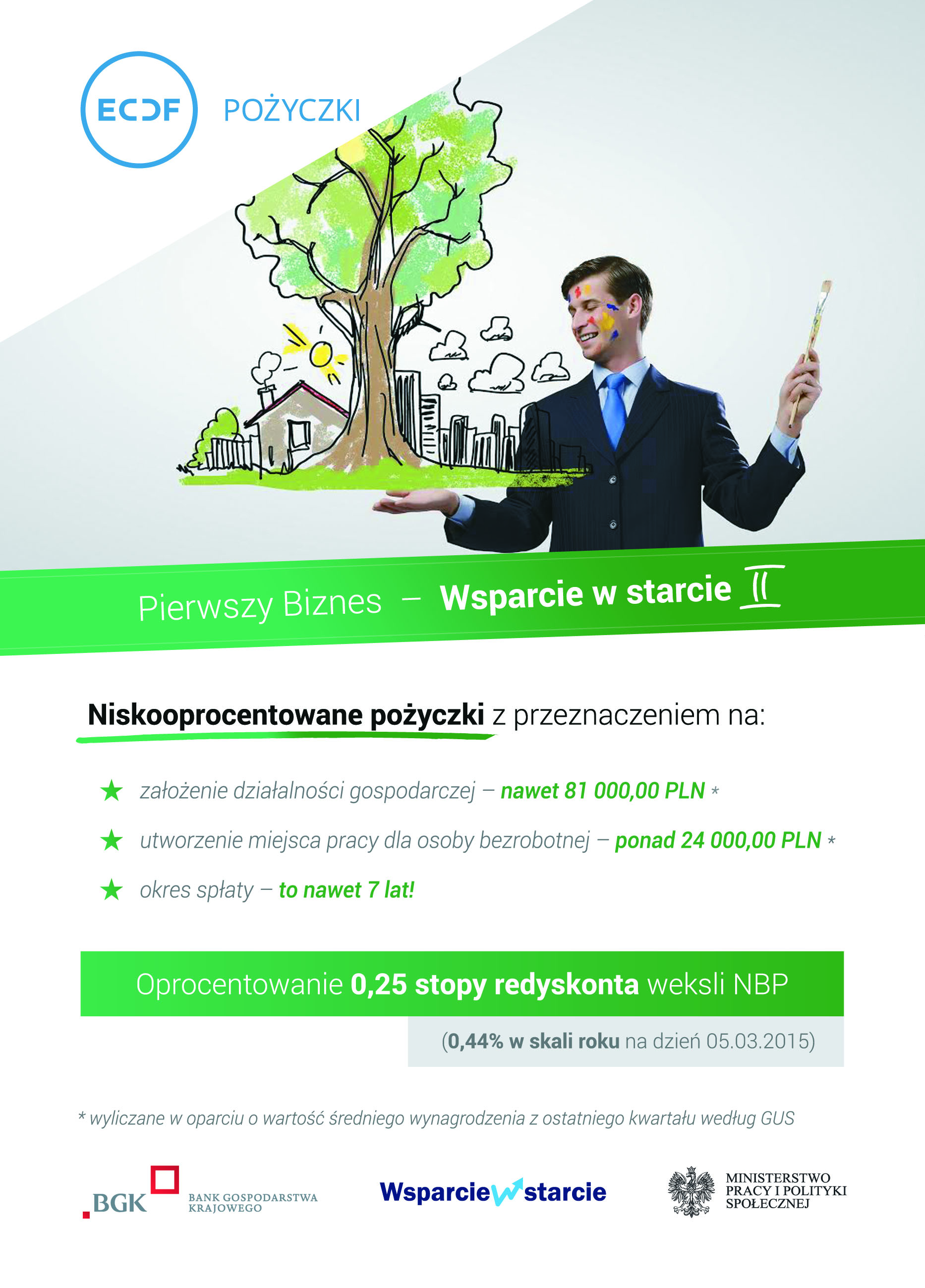 ECDF POŻYCZKI

Pierwszy Biznes – Wsparcie w starcie II

Niskooprocentowane pożyczki z przeznaczeniem na:

★ założenie działalności gospodarczej – nawet 81 000,00 PLN *

★ utworzenie miejsca pracy dla osoby bezrobotnej – ponad 24 000,00 PLN *

★ okres spłaty – to nawet 7 lat!

Oprocentowanie 0,25 stopy redyskonta weksli NBP

(0,44% w skali roku na dzień 05.03.2015)

* wyliczane w oparciu o wartość średniego wynagrodzenia z ostatniego kwartału według GUS

BGK BANK GOSPODARSTWA KRAJOWEGO

Wsparcie w starcie

MINISTERSTWO PRACY I POLITYKI SPOŁECZNEJ